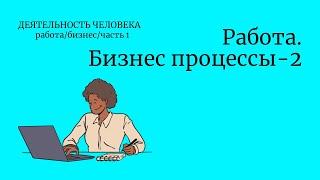 ДЕЯТЕЛЬНОСТЬ ЧЕЛОВЕКА
работа/бизнес/часть 1

Работа.
Бизнес процессы-2